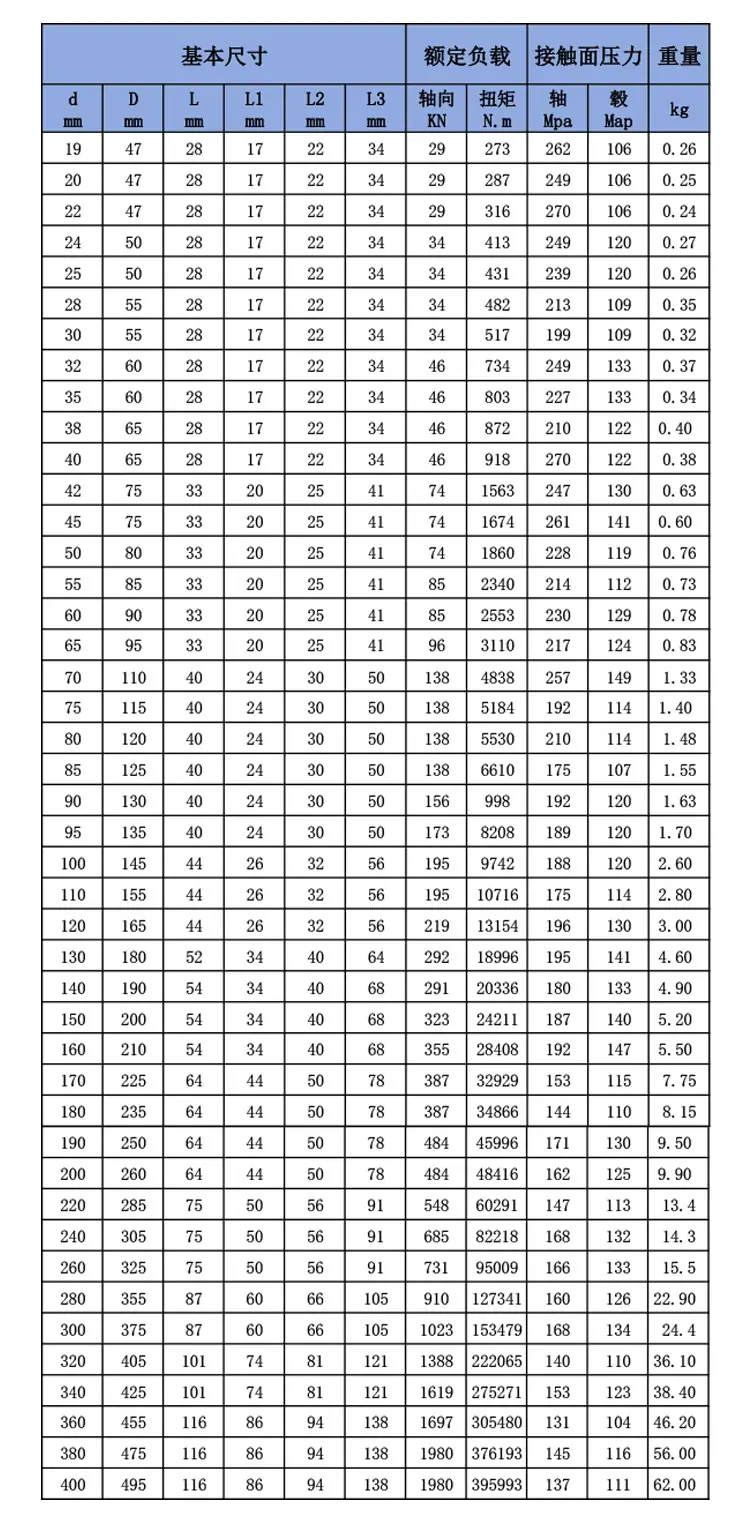 | 基本尺寸 | | | | | | 额定负载 | | 接触面压力 | | 重量 |
|---|---|---|---|---|---|---|---|---|---|---|
| d mm | D mm | L mm | L1 mm | L2 mm | L3 mm | 轴向 KN | 扭矩 N.m | 轴 Mpa | 毂 Map | kg |
| 19 | 47 | 28 | 17 | 22 | 34 | 29 | 273 | 262 | 106 | 0.26 |
| 20 | 47 | 28 | 17 | 22 | 34 | 29 | 287 | 249 | 106 | 0.25 |
| 22 | 47 | 28 | 17 | 22 | 34 | 29 | 316 | 270 | 106 | 0.24 |
| 24 | 50 | 28 | 17 | 22 | 34 | 34 | 413 | 249 | 120 | 0.27 |
| 25 | 50 | 28 | 17 | 22 | 34 | 34 | 431 | 239 | 120 | 0.26 |
| 28 | 55 | 28 | 17 | 22 | 34 | 34 | 482 | 213 | 109 | 0.35 |
| 30 | 55 | 28 | 17 | 22 | 34 | 34 | 517 | 199 | 109 | 0.32 |
| 32 | 60 | 28 | 17 | 22 | 34 | 46 | 734 | 249 | 133 | 0.37 |
| 35 | 60 | 28 | 17 | 22 | 34 | 46 | 803 | 227 | 133 | 0.34 |
| 38 | 65 | 28 | 17 | 22 | 34 | 46 | 872 | 210 | 122 | 0.40 |
| 40 | 65 | 28 | 17 | 22 | 34 | 46 | 918 | 270 | 122 | 0.38 |
| 42 | 75 | 33 | 20 | 25 | 41 | 74 | 1563 | 247 | 130 | 0.63 |
| 45 | 75 | 33 | 20 | 25 | 41 | 74 | 1674 | 261 | 141 | 0.60 |
| 50 | 80 | 33 | 20 | 25 | 41 | 74 | 1860 | 228 | 119 | 0.76 |
| 55 | 85 | 33 | 20 | 25 | 41 | 85 | 2340 | 214 | 112 | 0.73 |
| 60 | 90 | 33 | 20 | 25 | 41 | 85 | 2553 | 230 | 129 | 0.78 |
| 65 | 95 | 33 | 20 | 25 | 41 | 96 | 3110 | 217 | 124 | 0.83 |
| 70 | 110 | 40 | 24 | 30 | 50 | 138 | 4838 | 257 | 149 | 1.33 |
| 75 | 115 | 40 | 24 | 30 | 50 | 138 | 5184 | 192 | 114 | 1.40 |
| 80 | 120 | 40 | 24 | 30 | 50 | 138 | 5530 | 210 | 114 | 1.48 |
| 85 | 125 | 40 | 24 | 30 | 50 | 138 | 6610 | 175 | 107 | 1.55 |
| 90 | 130 | 40 | 24 | 30 | 50 | 156 | 998 | 192 | 120 | 1.63 |
| 95 | 135 | 40 | 24 | 30 | 50 | 173 | 8208 | 189 | 120 | 1.70 |
| 100 | 145 | 44 | 26 | 32 | 56 | 195 | 9742 | 188 | 120 | 2.60 |
| 110 | 155 | 44 | 26 | 32 | 56 | 195 | 10716 | 175 | 114 | 2.80 |
| 120 | 165 | 44 | 26 | 32 | 56 | 219 | 13154 | 196 | 130 | 3.00 |
| 130 | 180 | 52 | 34 | 40 | 64 | 292 | 18996 | 195 | 141 | 4.60 |
| 140 | 190 | 54 | 34 | 40 | 68 | 291 | 20336 | 180 | 133 | 4.90 |
| 150 | 200 | 54 | 34 | 40 | 68 | 323 | 24211 | 187 | 140 | 5.20 |
| 160 | 210 | 54 | 34 | 40 | 68 | 355 | 28408 | 192 | 147 | 5.50 |
| 170 | 225 | 64 | 44 | 50 | 78 | 387 | 32929 | 153 | 115 | 7.75 |
| 180 | 235 | 64 | 44 | 50 | 78 | 387 | 34866 | 144 | 110 | 8.15 |
| 190 | 250 | 64 | 44 | 50 | 78 | 484 | 45996 | 171 | 130 | 9.50 |
| 200 | 260 | 64 | 44 | 50 | 78 | 484 | 48416 | 162 | 125 | 9.90 |
| 220 | 285 | 75 | 50 | 56 | 91 | 548 | 60291 | 147 | 113 | 13.4 |
| 240 | 305 | 75 | 50 | 56 | 91 | 685 | 82218 | 168 | 132 | 14.3 |
| 260 | 325 | 75 | 50 | 56 | 91 | 731 | 95009 | 166 | 133 | 15.5 |
| 280 | 355 | 87 | 60 | 66 | 105 | 910 | 127341 | 160 | 126 | 22.90 |
| 300 | 375 | 87 | 60 | 66 | 105 | 1023 | 153479 | 168 | 134 | 24.4 |
| 320 | 405 | 101 | 74 | 81 | 121 | 1388 | 222065 | 140 | 110 | 36.10 |
| 340 | 425 | 101 | 74 | 81 | 121 | 1619 | 275271 | 153 | 123 | 38.40 |
| 360 | 455 | 116 | 86 | 94 | 138 | 1697 | 305480 | 131 | 104 | 46.20 |
| 380 | 475 | 116 | 86 | 94 | 138 | 1980 | 376193 | 145 | 116 | 56.00 |
| 400 | 495 | 116 | 86 | 94 | 138 | 1980 | 395993 | 137 | 111 | 62.00 |